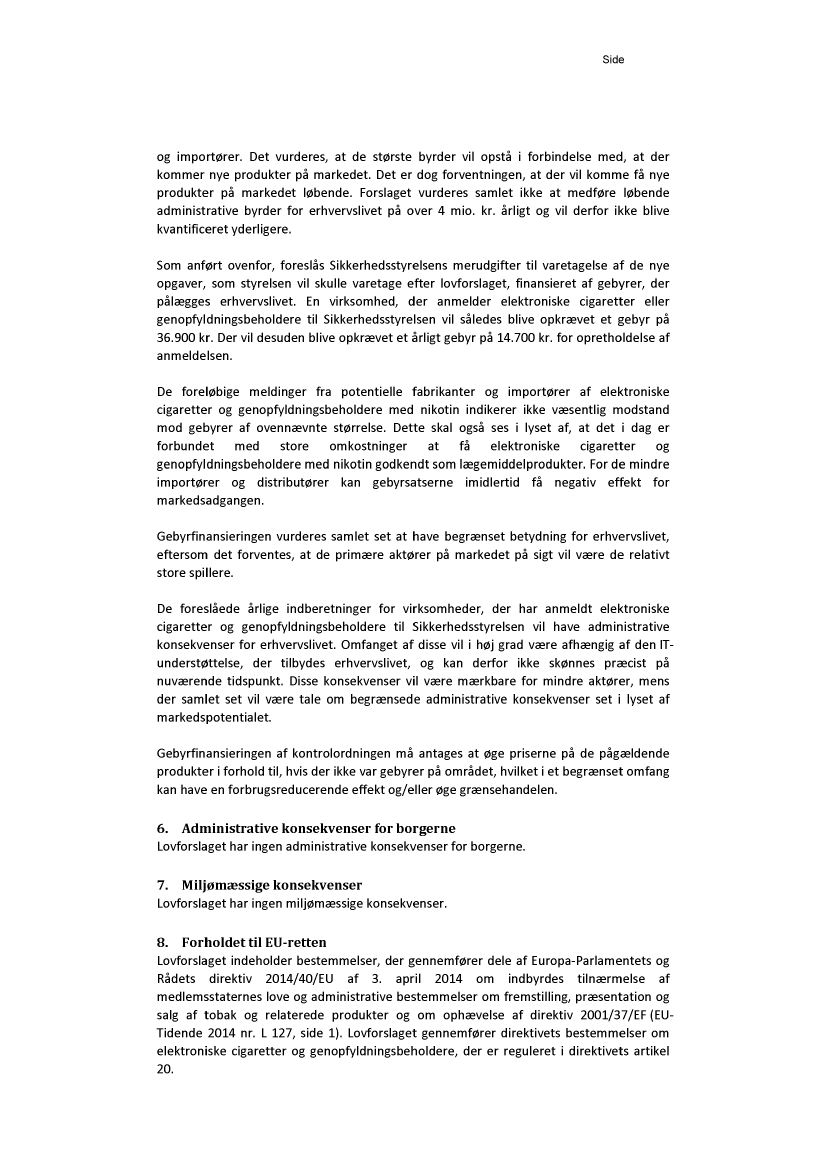 Side

og importører. Det vurderes, at de største byrder vil opstå i forbindelse med, at der kommer nye produkter på markedet. Det er dog forventningen, at der vil komme få nye produkter på markedet løbende. Forslaget vurderes samlet ikke at medføre løbende administrative byrder for erhvervslivet på over 4 mio. kr. årligt og vil derfor ikke blive kvantificeret yderligere.

Som anført ovenfor, foreslås Sikkerhedsstyrelsens merudgifter til varetagelse af de nye opgaver, som styrelsen vil skulle varetage efter lovforslaget, finansieret af gebyrer, der pålægges erhvervslivet. En virksomhed, der anmelder elektroniske cigaretter eller genopfyldningsbeholdere til Sikkerhedsstyrelsen vil således blive opkrævet et gebyr på 36.900 kr. Der vil desuden blive opkrævet et årligt gebyr på 14.700 kr. for opretholdelse af anmeldelsen.

De foreløbige meldinger fra potentielle fabrikanter og importører af elektroniske cigaretter og genopfyldningsbeholdere med nikotin indikerer ikke væsentlig modstand mod gebyrer af ovennævnte størrelse. Dette skal også ses i lyset af, at det i dag er forbundet med store omkostninger at få elektroniske cigaretter og genopfyldningsbeholdere med nikotin godkendt som lægemiddelprodukter. For de mindre importører og distributører kan gebyrsatserne imidlertid få negativ effekt for markedsadgangen.

Gebyrfinansieringen vurderes samlet set at have begrænset betydning for erhvervslivet, eftersom det forventes, at de primære aktører på markedet på sigt vil være de relativt store spillere.

De foreslåede årlige indberetninger for virksomheder, der har anmeldt elektroniske cigaretter og genopfyldningsbeholdere til Sikkerhedsstyrelsen vil have administrative konsekvenser for erhvervslivet. Omfanget af disse vil i høj grad være afhængig af den IT-understøttelse, der tilbydes erhvervslivet, og kan derfor ikke skønnes præcist på nuværende tidspunkt. Disse konsekvenser vil være mærkbare for mindre aktører, mens der samlet set vil være tale om begrænsede administrative konsekvenser set i lyset af markedspotentialet.

Gebyrfinansieringen af kontrolordningen må antages at øge priserne på de pågældende produkter i forhold til, hvis der ikke var gebyrer på området, hvilket i et begrænset omfang kan have en forbrugsreducerende effekt og/eller øge grænsehandelen.

6. Administrative konsekvenser for borgerne
Lovforslaget har ingen administrative konsekvenser for borgerne.

7. Miljømæssige konsekvenser
Lovforslaget har ingen miljømæssige konsekvenser.

8. Forholdet til EU-retten
Lovforslaget indeholder bestemmelser, der gennemfører dele af Europa-Parlamentets og Rådets direktiv 2014/40/EU af 3. april 2014 om indbyrdes tilnærmelse af medlemsstaternes love og administrative bestemmelser om fremstilling, præsentation og salg af tobak og relaterede produkter og om ophævelse af direktiv 2001/37/EF (EU-Tidende 2014 nr. L 127, side 1). Lovforslaget gennemfører direktivets bestemmelser om elektroniske cigaretter og genopfyldningsbeholdere, der er reguleret i direktivets artikel 20.